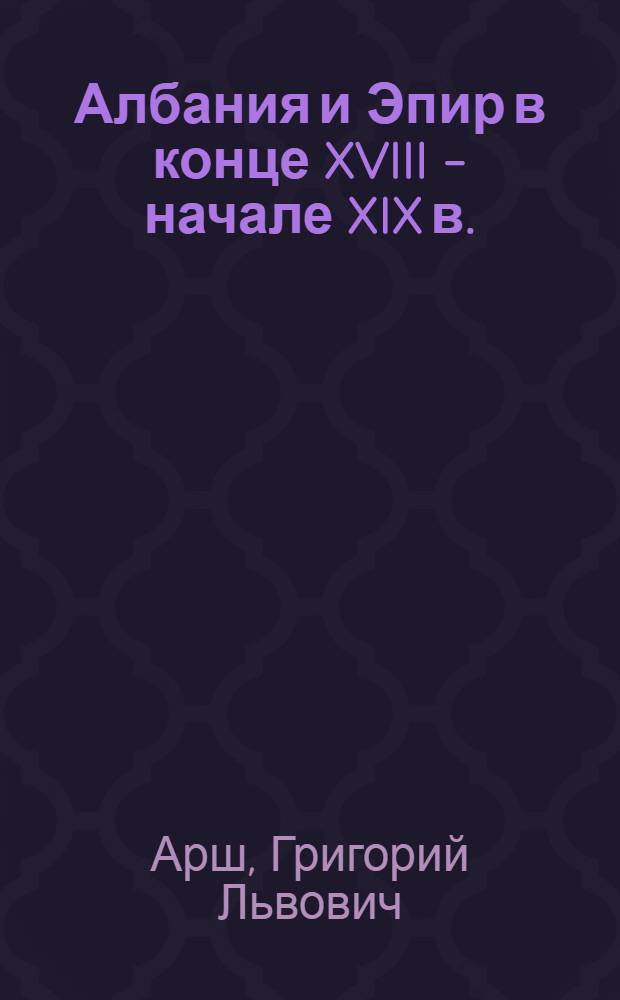 Албания и Эпир в конце XVIII – начале XIX в.

Арш, Григорий Львович